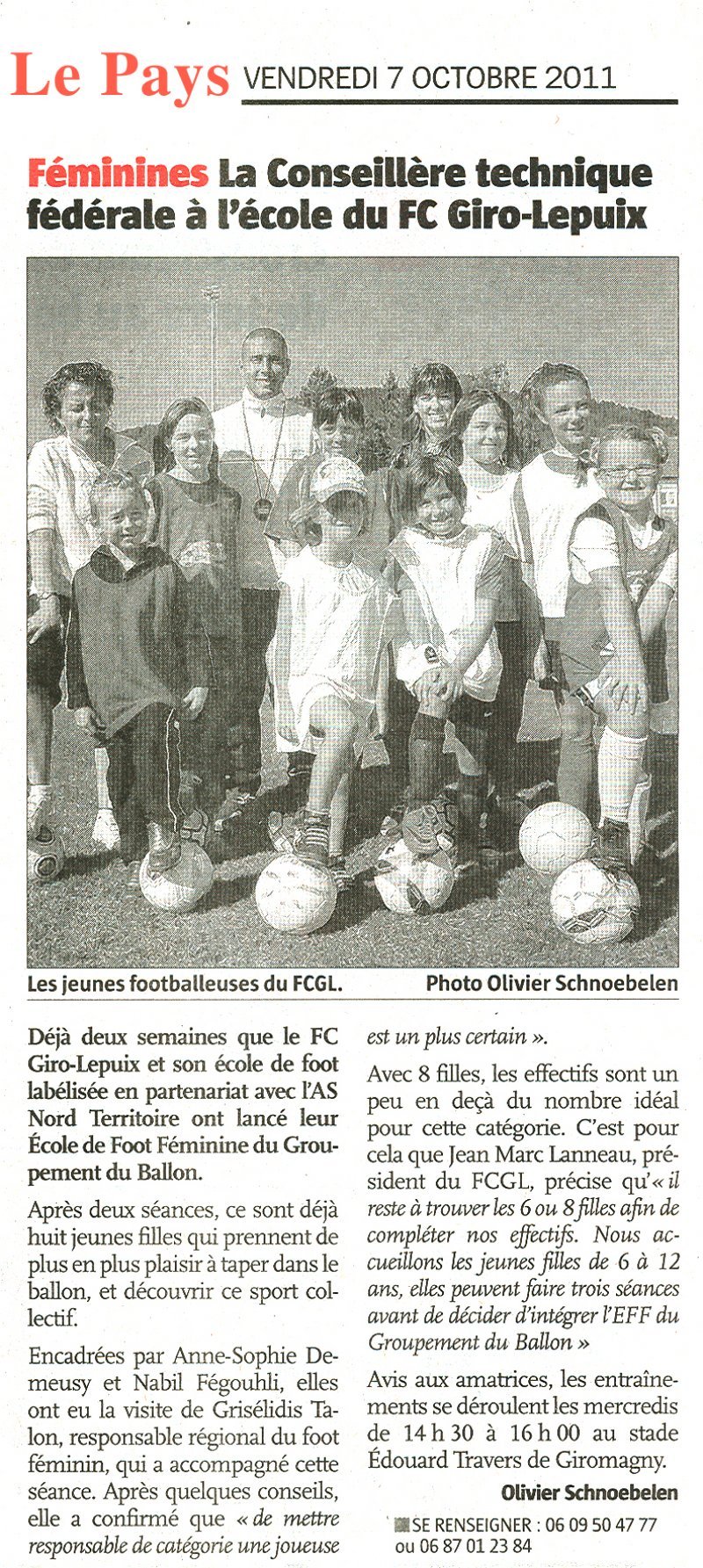 Le Pays VENDREDI 7 OCTOBRE 2011

Féminines La Conseillère technique fédérale à l'école du FC Giro-Lepuix

Les jeunes footballeuses du FCGL. Photo Olivier Schnoebelen

Déjà deux semaines que le FC Giro-Lepuix et son école de foot labélisée en partenariat avec l'AS Nord Territoire ont lancé leur École de Foot Féminine du Groupement du Ballon.

Après deux séances, ce sont déjà huit jeunes filles qui prennent de plus en plus plaisir à taper dans le ballon, et découvrir ce sport collectif.

Encadrées par Anne-Sophie Demeusy et Nabil Fégouhli, elles ont eu la visite de Grisélidis Talon, responsable régional du foot féminin, qui a accompagné cette séance. Après quelques conseils, elle a confirmé que « de mettre responsable de catégorie une joueuse est un plus certain ».

Avec 8 filles, les effectifs sont un peu en deçà du nombre idéal pour cette catégorie. C'est pour cela que Jean Marc Lanneau, président du FCGL, précise qu'« il reste à trouver les 6 ou 8 filles afin de compléter nos effectifs. Nous accueillons les jeunes filles de 6 à 12 ans, elles peuvent faire trois séances avant de décider d'intégrer l'EFF du Groupement du Ballon »

Avis aux amatrices, les entraînements se déroulent les mercredis de 14 h 30 à 16 h 00 au stade Édouard Travers de Giromagny.

Olivier Schnoebelen

SE RENSEIGNER : 06 09 50 47 77 ou 06 87 01 23 84